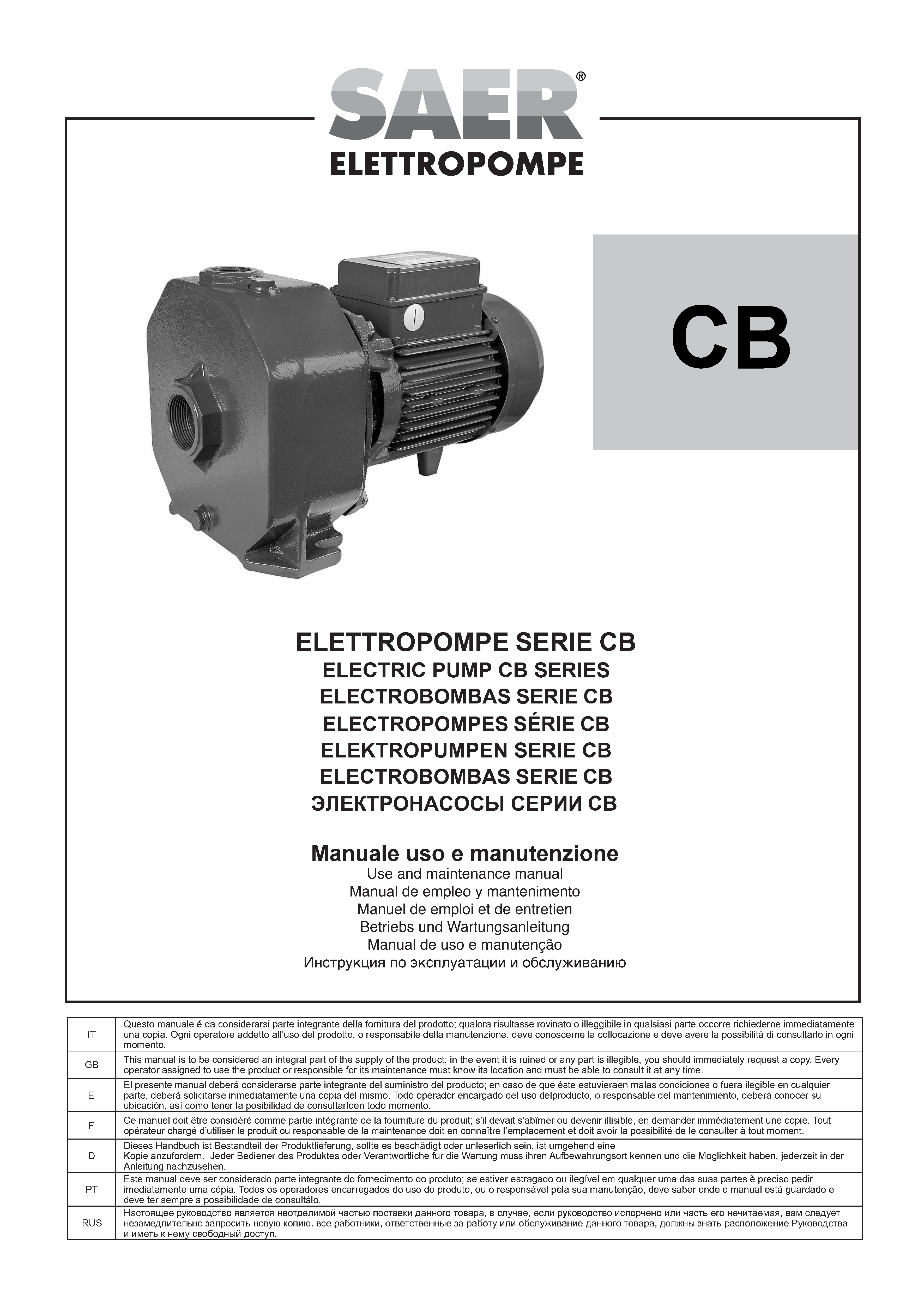 SAER®
ELETTROPOMPE

CB

ELETTROPOMPE SERIE CB
ELECTRIC PUMP CB SERIES
ELECTROBOMBAS SERIE CB
ELECTROPOMPES SÉRIE CB
ELEKTROPUMPEN SERIE CB
ELECTROBOMBAS SERIE CB
ЭЛЕКТРОНАСОСЫ СЕРИИ CB

Manuale uso e manutenzione
Use and maintenance manual
Manual de empleo y mantenimento
Manuel de emploi et de entretien
Betriebs und Wartungsanleitung
Manual de uso e manutenção
Инструкция по эксплуатации и обслуживанию

| IT | Questo manuale é da considerarsi parte integrante della fornitura del prodotto; qualora risultasse rovinato o illeggibile in qualsiasi parte occorre richiederne immediatamente una copia. Ogni operatore addetto all'uso del prodotto, o responsabile della manutenzione, deve conoscerne la collocazione e deve avere la possibilità di consultarlo in ogni momento. |
|---|---|
| GB | This manual is to be considered an integral part of the supply of the product; in the event it is ruined or any part is illegible, you should immediately request a copy. Every operator assigned to use the product or responsible for its maintenance must know its location and must be able to consult it at any time. |
| E | El presente manual deberá considerarse parte integrante del suministro del producto; en caso de que éste estuvieraen malas condiciones o fuera ilegible en cualquier parte, deberá solicitarse inmediatamente una copia del mismo. Todo operador encargado del uso delproducto, o responsable del mantenimiento, deberá conocer su ubicación, así como tener la posibilidad de consultarloen todo momento. |
| F | Ce manuel doit être considéré comme partie intégrante de la fourniture du produit; s'il devait s'abîmer ou devenir illisible, en demander immédiatement une copie. Tout opérateur chargé d'utiliser le produit ou responsable de la maintenance doit en connaître l'emplacement et doit avoir la possibilité de le consulter à tout moment. |
| D | Dieses Handbuch ist Bestandteil der Produktlieferung, sollte es beschädigt oder unleserlich sein, ist umgehend eine Kopie anzufordern. Jeder Bediener des Produktes oder Verantwortliche für die Wartung muss ihren Aufbewahrungsort kennen und die Möglichkeit haben, jederzeit in der Anleitung nachzusehen. |
| PT | Este manual deve ser considerado parte integrante do fornecimento do produto; se estiver estragado ou ilegível em qualquer uma das suas partes è preciso pedir imediatamente uma cópia. Todos os operadores encarregados do uso do produto, ou o responsável pela sua manutenção, deve saber onde o manual está guardado e deve ter sempre a possibilidade de consultálo. |
| RUS | Настоящее руководство является неотделимой частью поставки данного товара, в случае, если руководство испорчено или часть его нечитаемая, вам следует незамедлительно запросить новую копию. все работники, ответственные за работу или обслуживание данного товара, должны знать расположение Руководства и иметь к нему свободный доступ. |